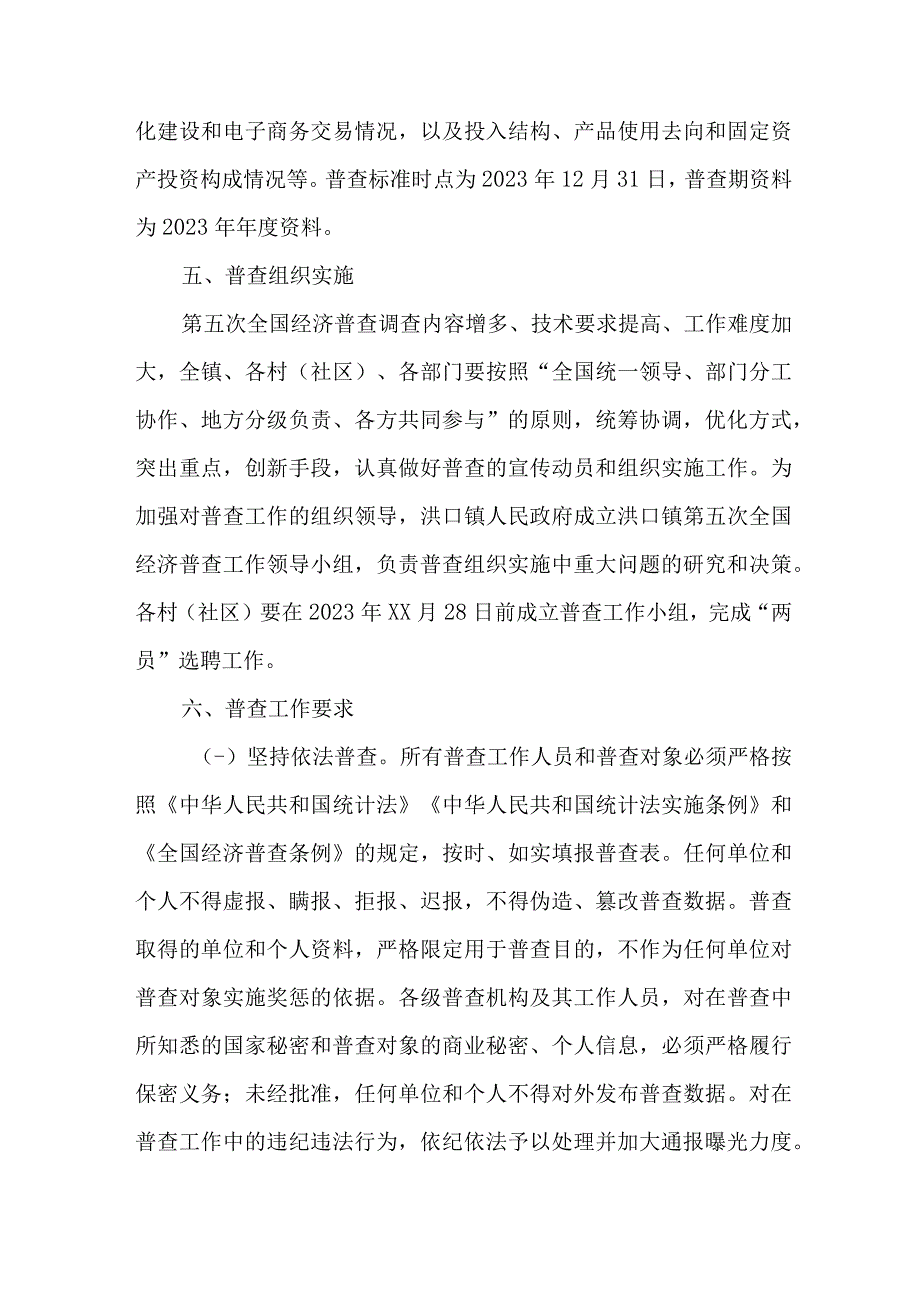 化建设和电子商务交易情况，以及投入结构、产品使用去向和固定资产投资构成情况等。普查标准时点为2023年12月31日，普查期资料为2023年年度资料。

五、普查组织实施

第五次全国经济普查调查内容增多、技术要求提高、工作难度加大，全镇、各村（社区）、各部门要按照“全国统一领导、部门分工协作、地方分级负责、各方共同参与”的原则，统筹协调，优化方式，突出重点，创新手段，认真做好普查的宣传动员和组织实施工作。为加强对普查工作的组织领导，洪口镇人民政府成立洪口镇第五次全国经济普查工作领导小组，负责普查组织实施中重大问题的研究和决策。各村（社区）要在2023年XX月28日前成立普查工作小组，完成“两员”选聘工作。

六、普查工作要求

（-）坚持依法普查。所有普查工作人员和普查对象必须严格按照《中华人民共和国统计法》《中华人民共和国统计法实施条例》和《全国经济普查条例》的规定，按时、如实填报普查表。任何单位和个人不得虚报、瞒报、拒报、迟报，不得伪造、篡改普查数据。普查取得的单位和个人资料，严格限定用于普查目的，不作为任何单位对普查对象实施奖惩的依据。各级普查机构及其工作人员，对在普查中所知悉的国家秘密和普查对象的商业秘密、个人信息，必须严格履行保密义务；未经批准，任何单位和个人不得对外发布普查数据。对在普查工作中的违纪违法行为，依纪依法予以处理并加大通报曝光力度。